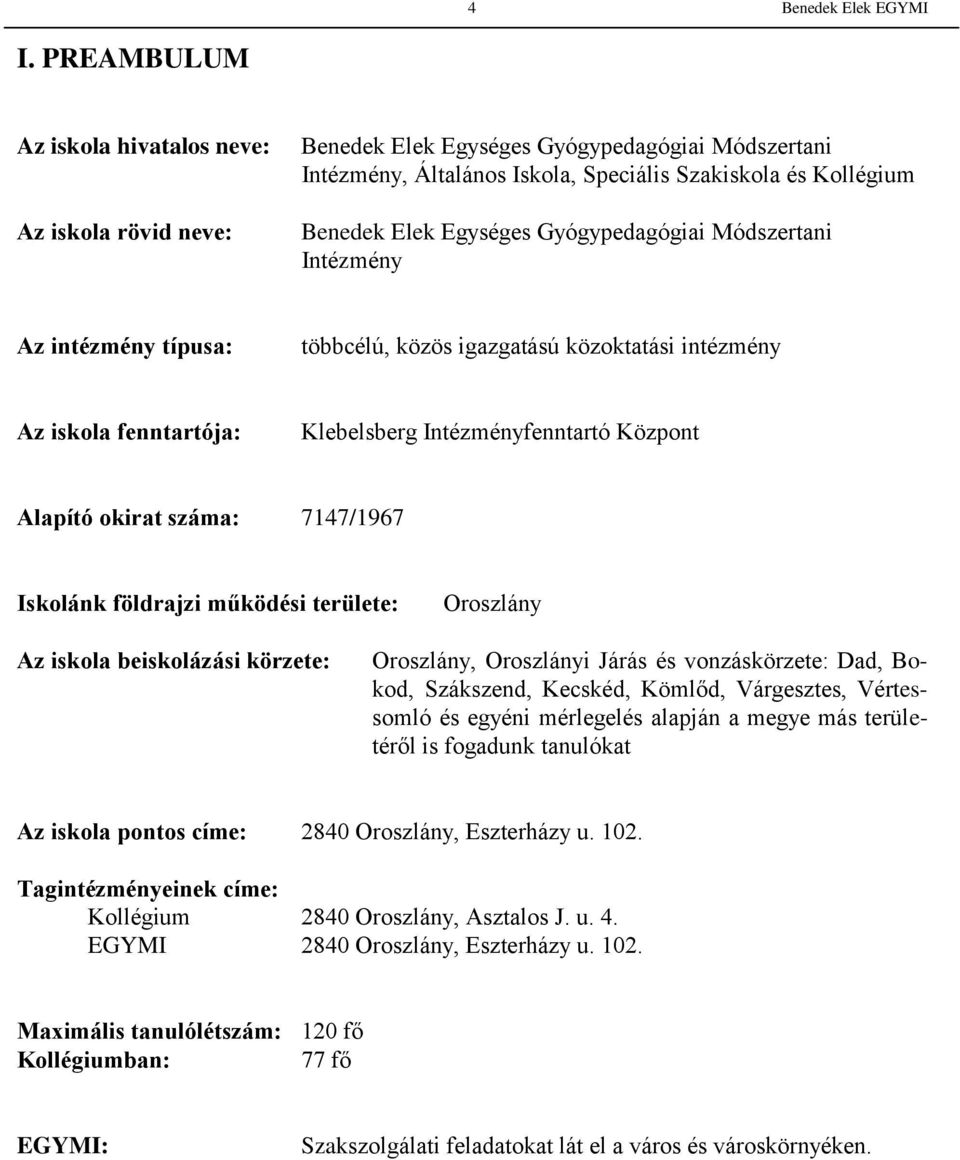 4 Benedek Elek EGYMI

I. PREAMBULUM

Az iskola hivatalos neve: Benedek Elek Egységes Gyógypedagógiai Módszertani Intézmény, Általános Iskola, Speciális Szakiskola és Kollégium

Az iskola rövid neve: Benedek Elek Egységes Gyógypedagógiai Módszertani Intézmény

Az intézmény típusa: többcélú, közös igazgatású közoktatási intézmény

Az iskola fenntartója: Klebelsberg Intézményfenntartó Központ

Alapító okirat száma: 7147/1967

Iskolánk földrajzi működési területe: Oroszlány

Az iskola beiskolázási körzete: Oroszlány, Oroszlányi Járás és vonzáskörzete: Dad, Bokod, Szákszend, Kecskéd, Kömlőd, Várgesztes, Vértessomló és egyéni mérlegelés alapján a megye más területéről is fogadunk tanulókat

Az iskola pontos címe: 2840 Oroszlány, Eszterházy u. 102.

Tagintézményeinek címe:
Kollégium 2840 Oroszlány, Asztalos J. u. 4.
EGYMI 2840 Oroszlány, Eszterházy u. 102.

Maximális tanulólétszám: 120 fő
Kollégiumban: 77 fő

EGYMI: Szakszolgálati feladatokat lát el a város és városkörnyéken.